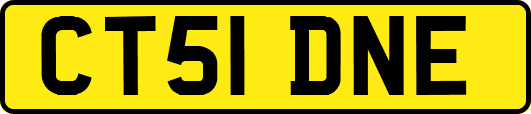 CT51 DNE